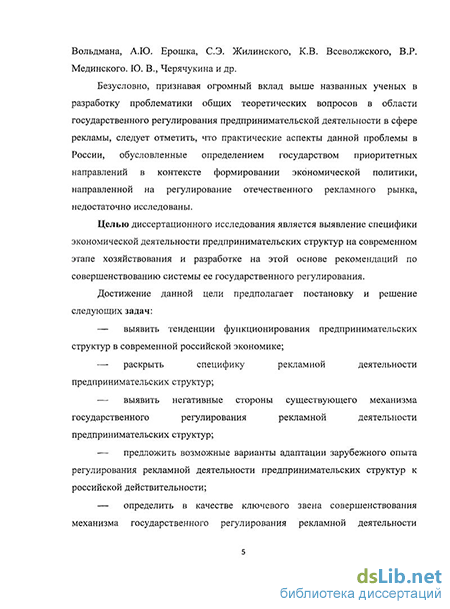 Вольдмана, А.Ю. Ерошка, С.Э. Жилинского, К.В. Всеволжского, В.Р. Мединского. Ю. В., Черячукина и др.

Безусловно, признавая огромный вклад выше названных ученых в разработку проблематики общих теоретических вопросов в области государственного регулирования предпринимательской деятельности в сфере рекламы, следует отметить, что практические аспекты данной проблемы в России, обусловленные определением государством приоритетных направлений в контексте формировании экономической политики, направленной на регулирование отечественного рекламного рынка, недостаточно исследованы.

Целью диссертационного исследования является выявление специфики экономической деятельности предпринимательских структур на современном этапе хозяйствования и разработке на этой основе рекомендаций по совершенствованию системы ее государственного регулирования.

Достижение данной цели предполагает постановку и решение следующих задач:

— выявить тенденции функционирования предпринимательских структур в современной российской экономике;

— раскрыть специфику рекламной деятельности предпринимательских структур;

— выявить негативные стороны существующего механизма государственного регулирования рекламной деятельности предпринимательских структур;

— предложить возможные варианты адаптации зарубежного опыта регулирования рекламной деятельности предпринимательских структур к российской действительности;

— определить в качестве ключевого звена совершенствования механизма государственного регулирования рекламной деятельности

5

dsLib.net
библиотека диссертаций